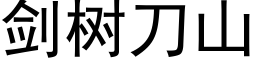 剑树刀山